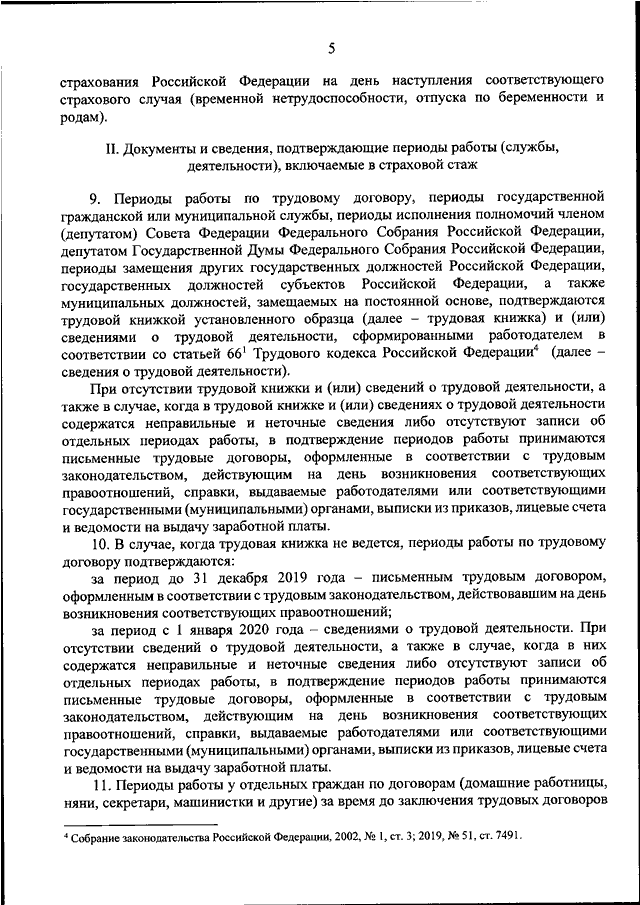 5

страхования Российской Федерации на день наступления соответствующего страхового случая (временной нетрудоспособности, отпуска по беременности и родам).

II. Документы и сведения, подтверждающие периоды работы (службы, деятельности), включаемые в страховой стаж

9. Периоды работы по трудовому договору, периоды государственной гражданской или муниципальной службы, периоды исполнения полномочий членом (депутатом) Совета Федерации Федерального Собрания Российской Федерации, депутатом Государственной Думы Федерального Собрания Российской Федерации, периоды замещения других государственных должностей Российской Федерации, государственных должностей субъектов Российской Федерации, а также муниципальных должностей, замещаемых на постоянной основе, подтверждаются трудовой книжкой установленного образца (далее – трудовая книжка) и (или) сведениями о трудовой деятельности, сформированными работодателем в соответствии со статьей $66^1$ Трудового кодекса Российской Федерации$^4$ (далее – сведения о трудовой деятельности).

При отсутствии трудовой книжки и (или) сведений о трудовой деятельности, а также в случае, когда в трудовой книжке и (или) сведениях о трудовой деятельности содержатся неправильные и неточные сведения либо отсутствуют записи об отдельных периодах работы, в подтверждение периодов работы принимаются письменные трудовые договоры, оформленные в соответствии с трудовым законодательством, действующим на день возникновения соответствующих правоотношений, справки, выдаваемые работодателями или соответствующими государственными (муниципальными) органами, выписки из приказов, лицевые счета и ведомости на выдачу заработной платы.

10. В случае, когда трудовая книжка не ведется, периоды работы по трудовому договору подтверждаются:

за период до 31 декабря 2019 года – письменным трудовым договором, оформленным в соответствии с трудовым законодательством, действовавшим на день возникновения соответствующих правоотношений;

за период с 1 января 2020 года – сведениями о трудовой деятельности. При отсутствии сведений о трудовой деятельности, а также в случае, когда в них содержатся неправильные и неточные сведения либо отсутствуют записи об отдельных периодах работы, в подтверждение периодов работы принимаются письменные трудовые договоры, оформленные в соответствии с трудовым законодательством, действующим на день возникновения соответствующих правоотношений, справки, выдаваемые работодателями или соответствующими государственными (муниципальными) органами, выписки из приказов, лицевые счета и ведомости на выдачу заработной платы.

11. Периоды работы у отдельных граждан по договорам (домашние работницы, няни, секретари, машинистки и другие) за время до заключения трудовых договоров

$^4$ Собрание законодательства Российской Федерации, 2002, № 1, ст. 3; 2019, № 51, ст. 7491.